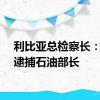 利比亚总检察长：逮捕石油部长